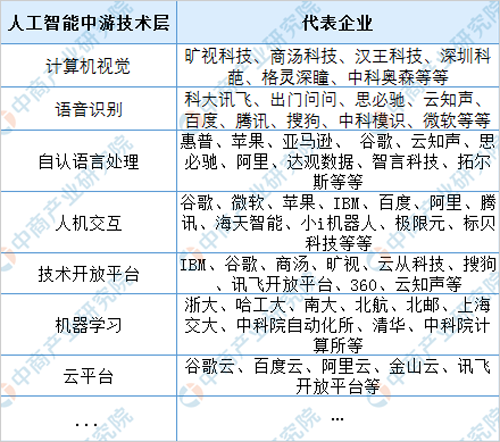 | 人工智能中游技术层 | 代表企业 |
|---|---|
| 计算机视觉 | 旷视科技、商汤科技、汉王科技、深圳科葩、格灵深瞳、中科奥森等等 |
| 语音识别 | 科大讯飞、出门问问、思必驰、云知声、百度、腾讯、搜狗、中科模识、微软等等 |
| 自认语言处理 | 惠普、苹果、亚马逊、 谷歌、云知声、思必驰、阿里、达观数据、智言科技、拓尔斯等等 |
| 人机交互 | 谷歌、微软、苹果、IBM、百度、阿里、腾讯、海天智能、小i机器人、极限元、标贝科技等等 |
| 技术开放平台 | IBM、谷歌、商汤、旷视、云从科技、搜狗、讯飞开放平台、360、云知声等 |
| 机器学习 | 浙大、哈工大、南大、北航、北邮、上海交大、中科院自动化所、清华、中科院计算所等 |
| 云平台 | 谷歌云、百度云、阿里云、金山云、讯飞开放平台等 |
| ... | ... |

中商产业研究院